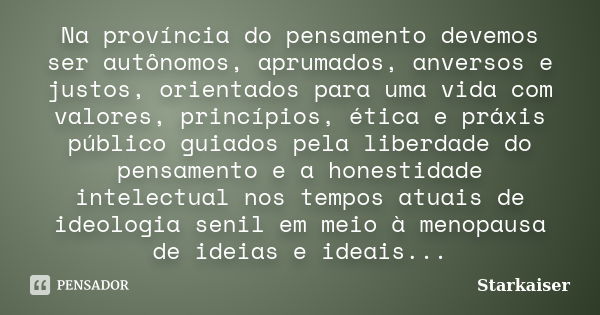 Na província do pensamento devemos ser autônomos, aprumados, anversos e justos, orientados para uma vida com valores, princípios, ética e práxis público guiados pela liberdade do pensamento e a honestidade intelectual nos tempos atuais de ideologia senil em meio à menopausa de ideias e ideais...

PENSADOR

Starkaiser